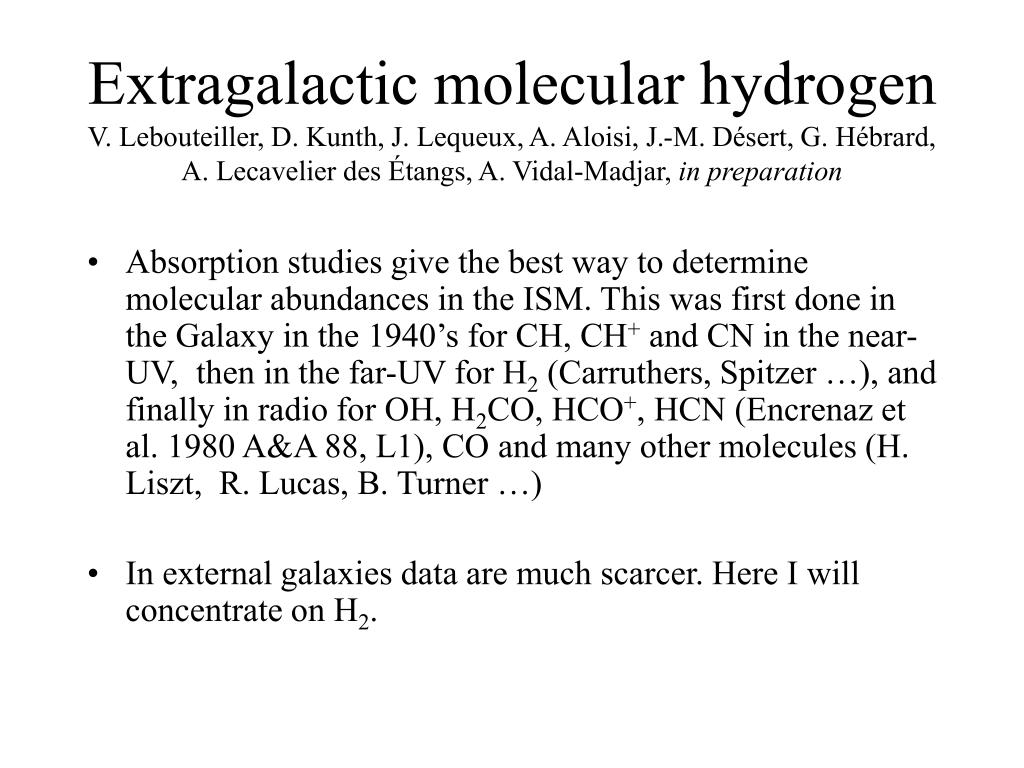 Extragalactic molecular hydrogen
V. Lebouteiller, D. Kunth, J. Lequeux, A. Aloisi, J.-M. Désert, G. Hébrard, A. Lecavelier des Étangs, A. Vidal-Madjar, in preparation

• Absorption studies give the best way to determine molecular abundances in the ISM. This was first done in the Galaxy in the 1940's for CH, $CH^+$ and CN in the near-UV, then in the far-UV for $H_2$ (Carruthers, Spitzer …), and finally in radio for OH, $H_2CO$, $HCO^+$, HCN (Encrenaz et al. 1980 A&A 88, L1), CO and many other molecules (H. Liszt, R. Lucas, B. Turner …)

• In external galaxies data are much scarcer. Here I will concentrate on $H_2$.